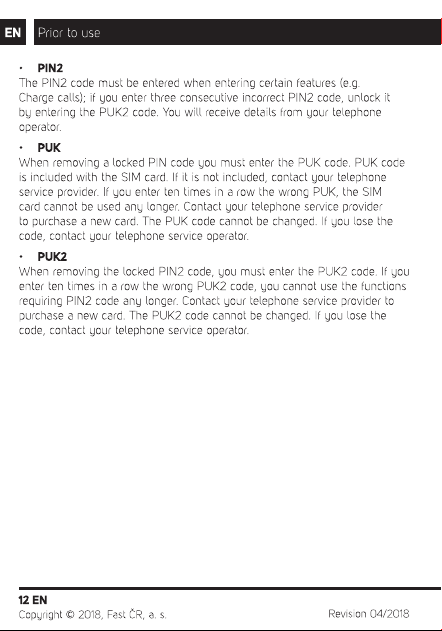 EN Prior to use

• PIN2
The PIN2 code must be entered when entering certain features (e.g. Charge calls); if you enter three consecutive incorrect PIN2 code, unlock it by entering the PUK2 code. You will receive details from your telephone operator.

• PUK
When removing a locked PIN code you must enter the PUK code. PUK code is included with the SIM card. If it is not included, contact your telephone service provider. If you enter ten times in a row the wrong PUK, the SIM card cannot be used any longer. Contact your telephone service provider to purchase a new card. The PUK code cannot be changed. If you lose the code, contact your telephone service operator.

• PUK2
When removing the locked PIN2 code, you must enter the PUK2 code. If you enter ten times in a row the wrong PUK2 code, you cannot use the functions requiring PIN2 code any longer. Contact your telephone service provider to purchase a new card. The PUK2 code cannot be changed. If you lose the code, contact your telephone service operator.

12 EN
Copyright © 2018, Fast ČR, a. s.
Revision 04/2018